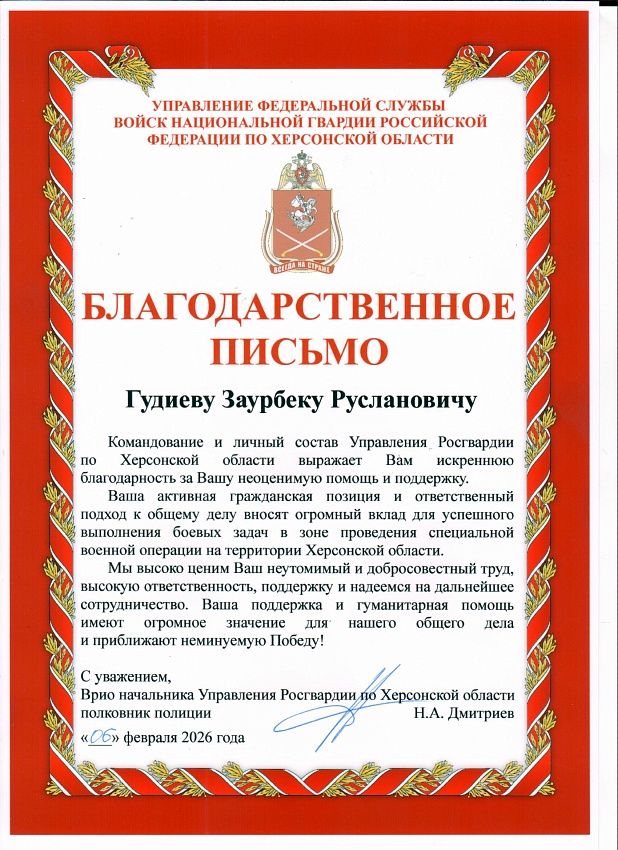 УПРАВЛЕНИЕ ФЕДЕРАЛЬНОЙ СЛУЖБЫ
ВОЙСК НАЦИОНАЛЬНОЙ ГВАРДИИ РОССИЙСКОЙ
ФЕДЕРАЦИИ ПО ХЕРСОНСКОЙ ОБЛАСТИ

ВСЕГДА НА СТРАЖЕ

БЛАГОДАРСТВЕННОЕ
ПИСЬМО

Гудиеву Заурбеку Руслановичу

Командование и личный состав Управления Росгвардии по Херсонской области выражает Вам искреннюю благодарность за Вашу неоценимую помощь и поддержку.

Ваша активная гражданская позиция и ответственный подход к общему делу вносят огромный вклад для успешного выполнения боевых задач в зоне проведения специальной военной операции на территории Херсонской области.

Мы высоко ценим Ваш неутомимый и добросовестный труд, высокую ответственность, поддержку и надеемся на дальнейшее сотрудничество. Ваша поддержка и гуманитарная помощь имеют огромное значение для нашего общего дела и приближают неминуемую Победу!

С уважением,
Врио начальника Управления Росгвардии по Херсонской области
полковник полиции Н.А. Дмитриев

«06» февраля 2026 года